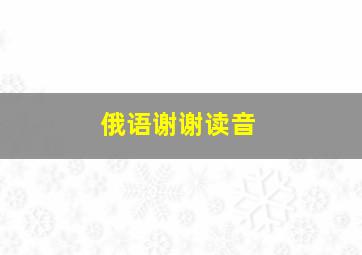 俄语谢谢读音